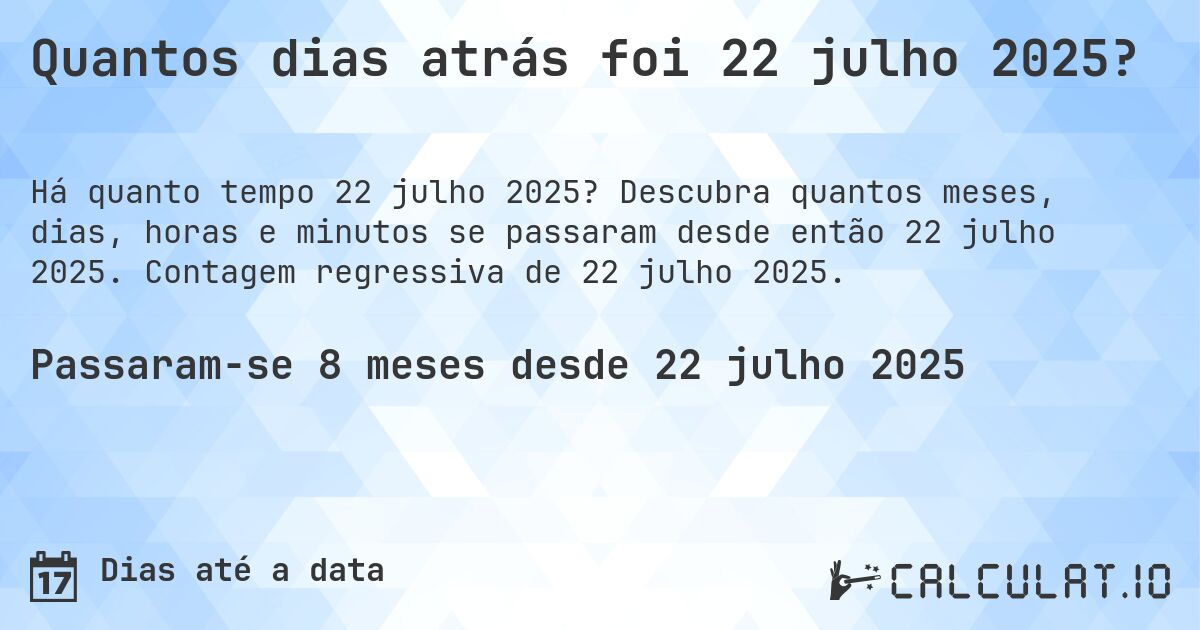 Quantos dias atrás foi 22 julho 2025?

Há quanto tempo 22 julho 2025? Descubra quantos meses, dias, horas e minutos se passaram desde então 22 julho 2025. Contagem regressiva de 22 julho 2025.

Passaram-se 8 meses desde 22 julho 2025

17 Dias até a data

CALCULAT.IO